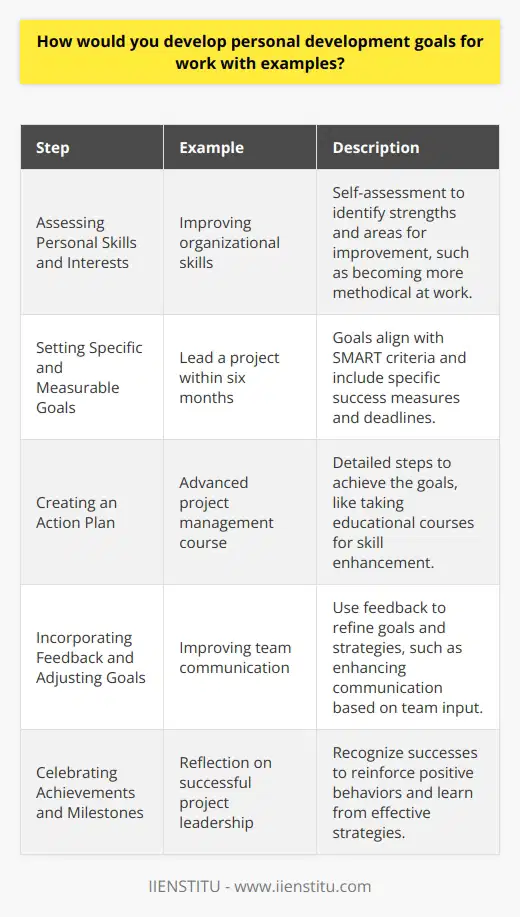 How would you develop personal development goals for work with examples?

| Step | Example | Description |
|---|---|---|
| Assessing Personal Skills and Interests | Improving organizational skills | Self-assessment to identify strengths and areas for improvement, such as becoming more methodical at work. |
| Setting Specific and Measurable Goals | Lead a project within six months | Goals align with SMART criteria and include specific success measures and deadlines. |
| Creating an Action Plan | Advanced project management course | Detailed steps to achieve the goals, like taking educational courses for skill enhancement. |
| Incorporating Feedback and Adjusting Goals | Improving team communication | Use feedback to refine goals and strategies, such as enhancing communication based on team input. |
| Celebrating Achievements and Milestones | Reflection on successful project leadership | Recognize successes to reinforce positive behaviors and learn from effective strategies. |

IIENSTITU - www.iienstitu.com